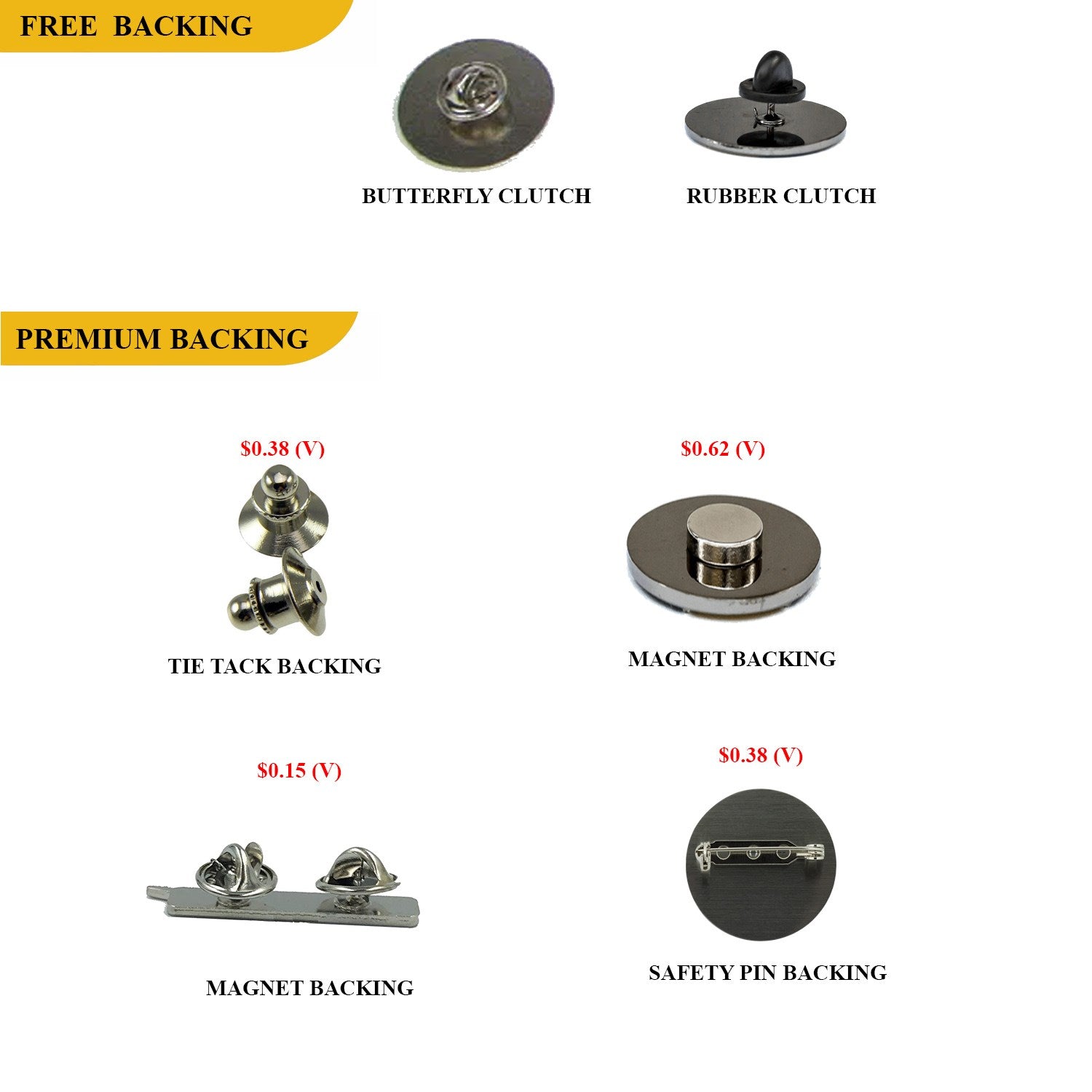 FREE BACKING

BUTTERFLY CLUTCH

RUBBER CLUTCH

PREMIUM BACKING

$0.38 (V)

TIE TACK BACKING

$0.62 (V)

MAGNET BACKING

$0.15 (V)

MAGNET BACKING

$0.38 (V)

SAFETY PIN BACKING